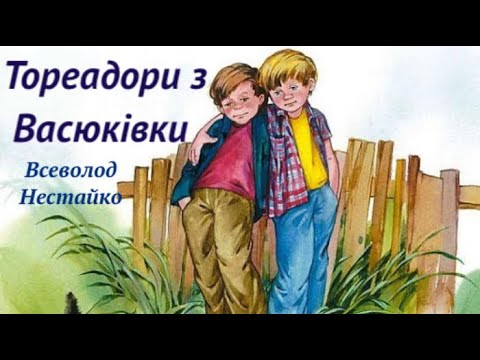 Тореадори з Васюківки

Всеволод Нестайко